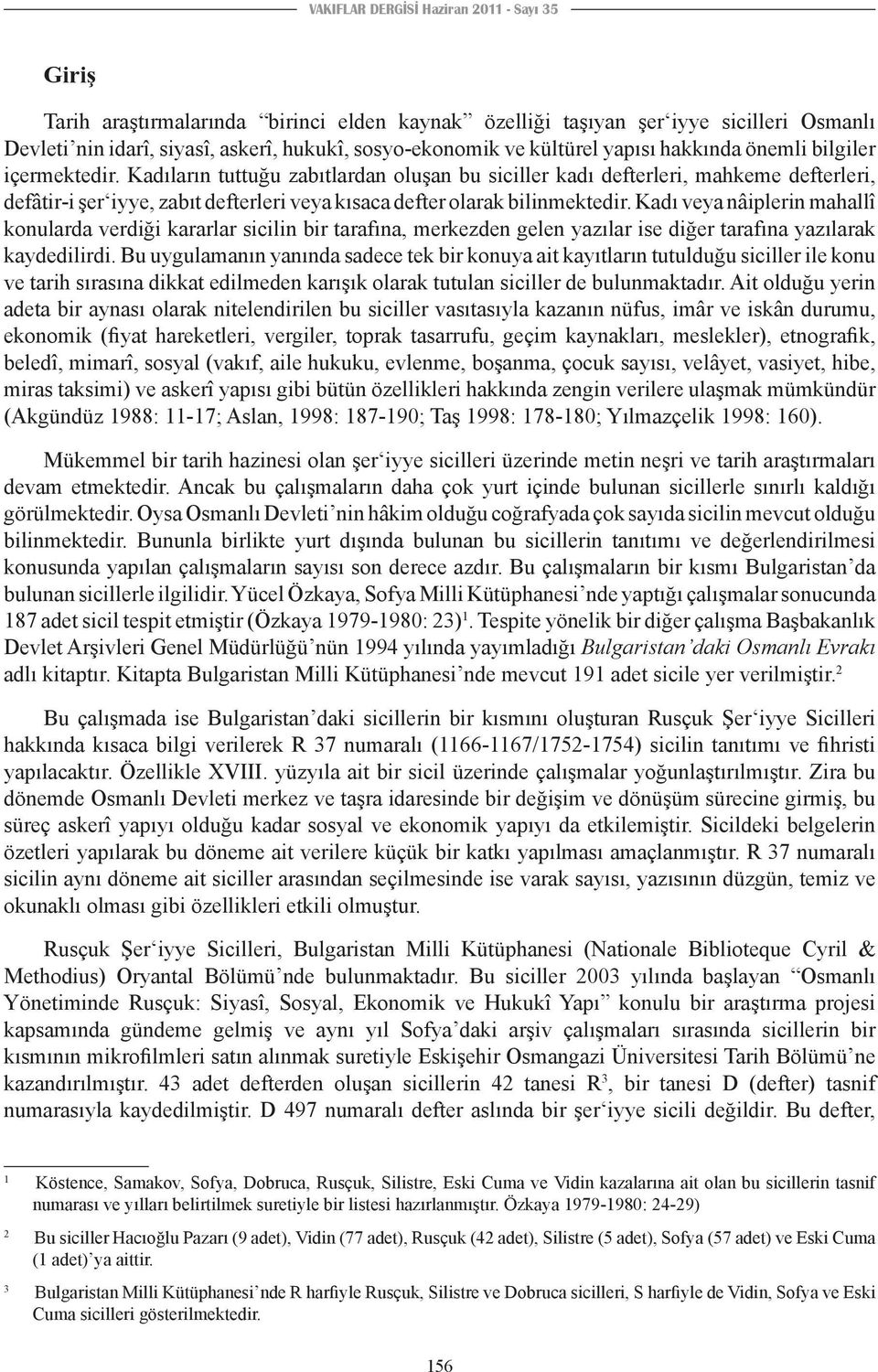 VAKIFLAR DERGİSİ Haziran 2011 - Sayı 35

Giriş

Tarih araştırmalarında “birinci elden kaynak” özelliği taşıyan şer‘iyye sicilleri Osmanlı Devleti’nin idarî, siyasî, askerî, hukukî, sosyo-ekonomik ve kültürel yapısı hakkında önemli bilgiler içermektedir. Kadıların tuttuğu zabıtlardan oluşan bu siciller kadı defterleri, mahkeme defterleri, defâtir-i şer‘iyye, zabıt defterleri veya kısaca defter olarak bilinmektedir. Kadı veya nâiplerin mahallî konularda verdiği kararlar sicilin bir tarafına, merkezden gelen yazılar ise diğer tarafına yazılarak kaydedilirdi. Bu uygulamanın yanında sadece tek bir konuya ait kayıtların tutulduğu siciller ile konu ve tarih sırasına dikkat edilmeden karışık olarak tutulan siciller de bulunmaktadır. Ait olduğu yerin adeta bir aynası olarak nitelendirilen bu siciller vasıtasıyla kazanın nüfus, imâr ve iskân durumu, ekonomik (fiyat hareketleri, vergiler, toprak tasarrufu, geçim kaynakları, meslekler), etnografik, beledî, mimarî, sosyal (vakıf, aile hukuku, evlenme, boşanma, çocuk sayısı, velâyet, vasiyet, hibe, miras taksimi) ve askerî yapısı gibi bütün özellikleri hakkında zengin verilere ulaşmak mümkündür (Akgündüz 1988: 11-17; Aslan, 1998: 187-190; Taş 1998: 178-180; Yılmazçelik 1998: 160).

Mükemmel bir tarih hazinesi olan şer‘iyye sicilleri üzerinde metin neşri ve tarih araştırmaları devam etmektedir. Ancak bu çalışmaların daha çok yurt içinde bulunan sicillerle sınırlı kaldığı görülmektedir. Oysa Osmanlı Devleti’nin hâkim olduğu coğrafyada çok sayıda sicilin mevcut olduğu bilinmektedir. Bununla birlikte yurt dışında bulunan bu sicillerin tanıtımı ve değerlendirilmesi konusunda yapılan çalışmaların sayısı son derece azdır. Bu çalışmaların bir kısmı Bulgaristan’da bulunan sicillerle ilgilidir. Yücel Özkaya, Sofya Milli Kütüphanesi’nde yaptığı çalışmalar sonucunda 187 adet sicil tespit etmiştir (Özkaya 1979-1980: 23)$^1$. Tespite yönelik bir diğer çalışma Başbakanlık Devlet Arşivleri Genel Müdürlüğü’nün 1994 yılında yayımladığı Bulgaristan’daki Osmanlı Evrakı adlı kitaptır. Kitapta Bulgaristan Milli Kütüphanesi’nde mevcut 191 adet sicile yer verilmiştir.$^2$

Bu çalışmada ise Bulgaristan’daki sicillerin bir kısmını oluşturan Rusçuk Şer‘iyye Sicilleri hakkında kısaca bilgi verilerek R 37 numaralı (1166-1167/1752-1754) sicilin tanıtımı ve fihristi yapılacaktır. Özellikle XVIII. yüzyıla ait bir sicil üzerinde çalışmalar yoğunlaştırılmıştır. Zira bu dönemde Osmanlı Devleti merkez ve taşra idaresinde bir değişim ve dönüşüm sürecine girmiş, bu süreç askerî yapıyı olduğu kadar sosyal ve ekonomik yapıyı da etkilemiştir. Sicildeki belgelerin özetleri yapılarak bu döneme ait verilere küçük bir katkı yapılması amaçlanmıştır. R 37 numaralı sicilin aynı döneme ait siciller arasından seçilmesinde ise varak sayısı, yazısının düzgün, temiz ve okunaklı olması gibi özellikleri etkili olmuştur.

Rusçuk Şer‘iyye Sicilleri, Bulgaristan Milli Kütüphanesi (Nationale Biblioteque Cyril & Methodius) Oryantal Bölümü’nde bulunmaktadır. Bu siciller 2003 yılında başlayan “Osmanlı Yönetiminde Rusçuk: Siyasî, Sosyal, Ekonomik ve Hukukî Yapı” konulu bir araştırma projesi kapsamında gündeme gelmiş ve aynı yıl Sofya’daki arşiv çalışmaları sırasında sicillerin bir kısmının mikrofilmleri satın alınmak suretiyle Eskişehir Osmangazi Üniversitesi Tarih Bölümü’ne kazandırılmıştır. 43 adet defterden oluşan sicillerin 42 tanesi R$^3$, bir tanesi D (defter) tasnif numarasıyla kaydedilmiştir. D 497 numaralı defter aslında bir şer‘iyye sicili değildir. Bu defter,

1 Köstence, Samakov, Sofya, Dobruca, Rusçuk, Silistre, Eski Cuma ve Vidin kazalarına ait olan bu sicillerin tasnif numarası ve yılları belirtilmek suretiyle bir listesi hazırlanmıştır. Özkaya 1979-1980: 24-29)

2 Bu siciller Hacıoğlu Pazarı (9 adet), Vidin (77 adet), Rusçuk (42 adet), Silistre (5 adet), Sofya (57 adet) ve Eski Cuma (1 adet)’ya aittir.

3 Bulgaristan Milli Kütüphanesi’nde R harfiyle Rusçuk, Silistre ve Dobruca sicilleri, S harfiyle de Vidin, Sofya ve Eski Cuma sicilleri gösterilmektedir.

156